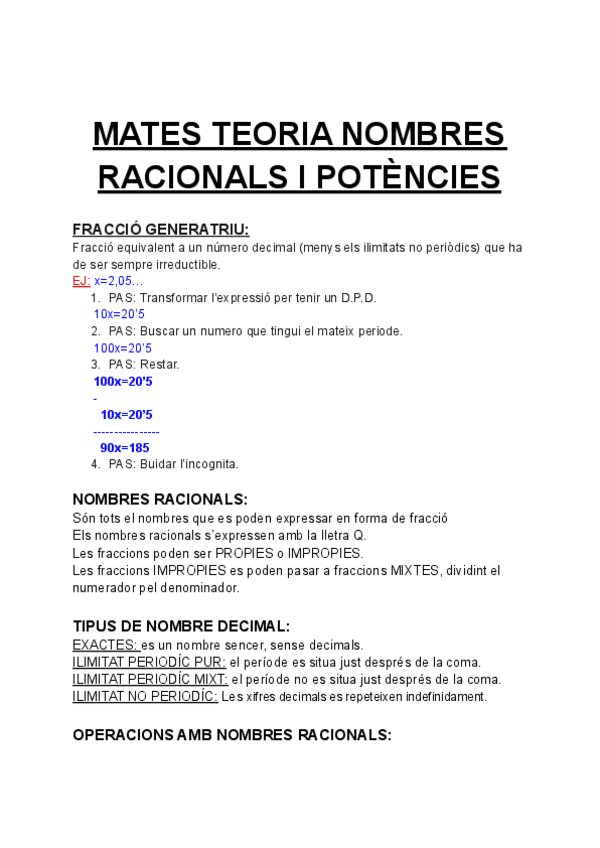 MATES TEORIA NOMBRES RACIONALS I POTÈNCIES

FRACCIÓ GENERATRIU:
Fracció equivalent a un número decimal (menys els ilimitats no periòdics) que ha de ser sempre irreductible.
EJ: x=2,05…
1. PAS: Transformar l'expressió per tenir un D.P.D.
10x=20'5
2. PAS: Buscar un numero que tingui el mateix periode.
100x=20'5
3. PAS: Restar.
100x=20'5
-
10x=20'5
----------------
90x=185
4. PAS: Buidar l'incognita.

NOMBRES RACIONALS:
Són tots el nombres que es poden expressar en forma de fracció
Els nombres racionals s'expressen amb la lletra Q.
Les fraccions poden ser PROPIES o IMPROPIES.
Les fraccions IMPROPIES es poden pasar a fraccions MIXTES, dividint el numerador pel denominador.

TIPUS DE NOMBRE DECIMAL:
EXACTES: es un nombre sencer, sense decimals.
ILIMITAT PERIODÍC PUR: el període es situa just després de la coma.
ILIMITAT PERIODÍC MIXT: el període no es situa just després de la coma.
ILIMITAT NO PERIODÍC: Les xifres decimals es repeteixen indefinidament.

OPERACIONS AMB NOMBRES RACIONALS: